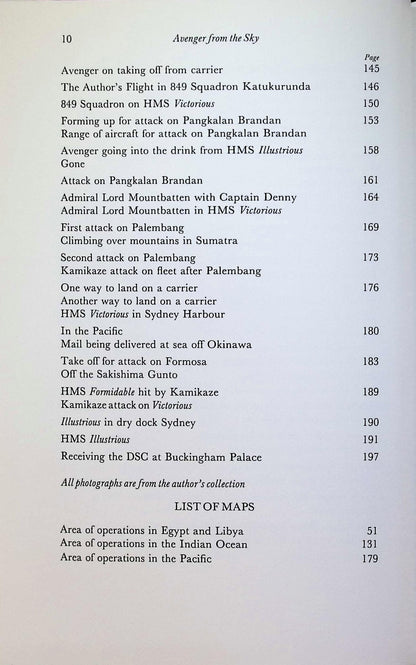 10 Avenger from the Sky

Page

Avenger on taking off from carrier 145
The Author's Flight in 849 Squadron Katukurunda 146
849 Squadron on HMS Victorious 150
Forming up for attack on Pangkalan Brandan 153
Range of aircraft for attack on Pangkalan Brandan
Avenger going into the drink from HMS Illustrious 158
Gone
Attack on Pangkalan Brandan 161
Admiral Lord Mountbatten with Captain Denny 164
Admiral Lord Mountbatten in HMS Victorious
First attack on Palembang 169
Climbing over mountains in Sumatra
Second attack on Palembang 173
Kamikaze attack on fleet after Palembang
One way to land on a carrier 176
Another way to land on a carrier
HMS Victorious in Sydney Harbour
In the Pacific 180
Mail being delivered at sea off Okinawa
Take off for attack on Formosa 183
Off the Sakishima Gunto
HMS Formidable hit by Kamikaze 189
Kamikaze attack on Victorious
Illustrious in dry dock Sydney 190
HMS Illustrious 191
Receiving the DSC at Buckingham Palace 197

All photographs are from the author's collection

LIST OF MAPS

Area of operations in Egypt and Libya 51
Area of operations in the Indian Ocean 131
Area of operations in the Pacific 179